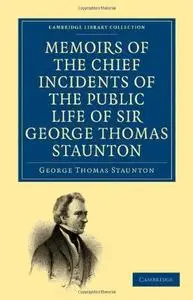 CAMBRIDGE LIBRARY COLLECTION

MEMOIRS OF THE CHIEF INCIDENTS OF THE PUBLIC LIFE OF SIR GEORGE THOMAS STAUNTON

GEORGE THOMAS STAUNTON

CAMBRIDGE